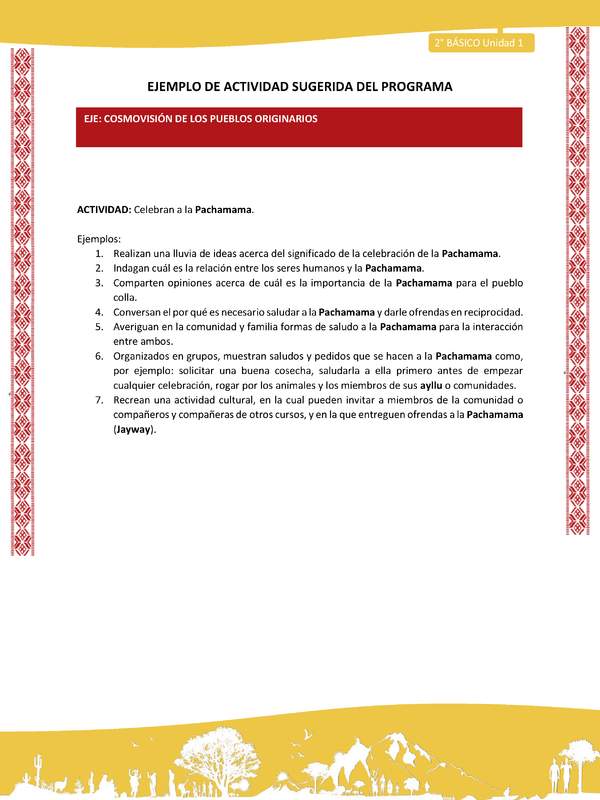 2° BÁSICO Unidad 1

EJEMPLO DE ACTIVIDAD SUGERIDA DEL PROGRAMA

EJE: COSMOVISIÓN DE LOS PUEBLOS ORIGINARIOS

ACTIVIDAD: Celebran a la Pachamama.

Ejemplos:
1. Realizan una lluvia de ideas acerca del significado de la celebración de la Pachamama.
2. Indagan cuál es la relación entre los seres humanos y la Pachamama.
3. Comparten opiniones acerca de cuál es la importancia de la Pachamama para el pueblo colla.
4. Conversan el por qué es necesario saludar a la Pachamama y darle ofrendas en reciprocidad.
5. Averiguan en la comunidad y familia formas de saludo a la Pachamama para la interacción entre ambos.
6. Organizados en grupos, muestran saludos y pedidos que se hacen a la Pachamama como, por ejemplo: solicitar una buena cosecha, saludarla a ella primero antes de empezar cualquier celebración, rogar por los animales y los miembros de sus ayllu o comunidades.
7. Recrean una actividad cultural, en la cual pueden invitar a miembros de la comunidad o compañeros y compañeras de otros cursos, y en la que entreguen ofrendas a la Pachamama (Jayway).